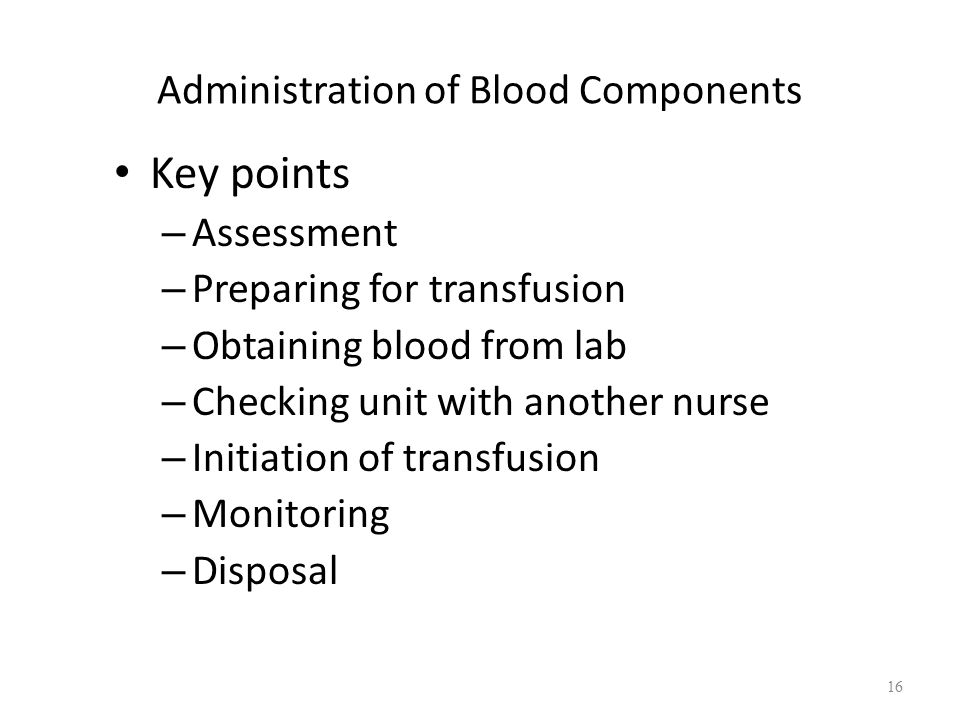 Administration of Blood Components

• Key points
– Assessment
– Preparing for transfusion
– Obtaining blood from lab
– Checking unit with another nurse
– Initiation of transfusion
– Monitoring
– Disposal

16